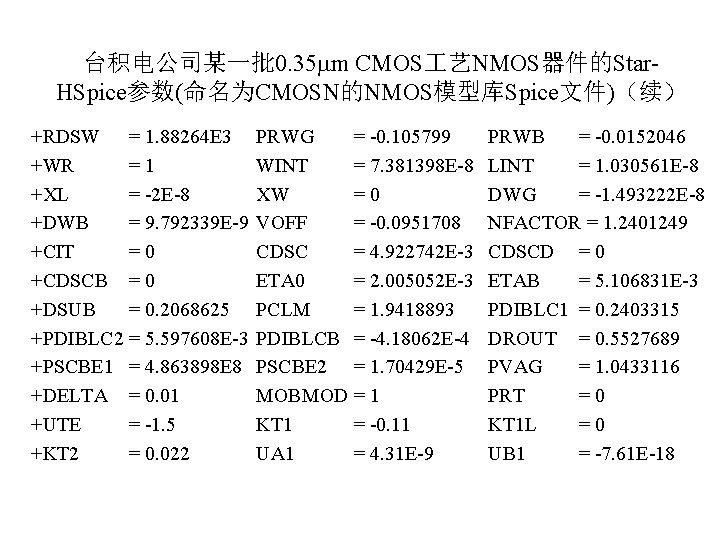 台积电公司某一批0.35μm CMOS工艺NMOS器件的Star-HSpice参数(命名为CMOSN的NMOS模型库Spice文件)（续）

| | | | | | |
|---|---|---|---|---|---|
| +RDSW | = 1.88264E3 | PRWG | = -0.105799 | PRWB | = -0.0152046 |
| +WR | = 1 | WINT | = 7.381398E-8 | LINT | = 1.030561E-8 |
| +XL | = -2E-8 | XW | = 0 | DWG | = -1.493222E-8 |
| +DWB | = 9.792339E-9 | VOFF | = -0.0951708 | NFACTOR | = 1.2401249 |
| +CIT | = 0 | CDSC | = 4.922742E-3 | CDSCD | = 0 |
| +CDSCB | = 0 | ETA0 | = 2.005052E-3 | ETAB | = 5.106831E-3 |
| +DSUB | = 0.2068625 | PCLM | = 1.9418893 | PDIBLC1 | = 0.2403315 |
| +PDIBLC2 | = 5.597608E-3 | PDIBLCB | = -4.18062E-4 | DROUT | = 0.5527689 |
| +PSCBE1 | = 4.863898E8 | PSCBE2 | = 1.70429E-5 | PVAG | = 1.0433116 |
| +DELTA | = 0.01 | MOBMOD | = 1 | PRT | = 0 |
| +UTE | = -1.5 | KT1 | = -0.11 | KT1L | = 0 |
| +KT2 | = 0.022 | UA1 | = 4.31E-9 | UB1 | = -7.61E-18 |